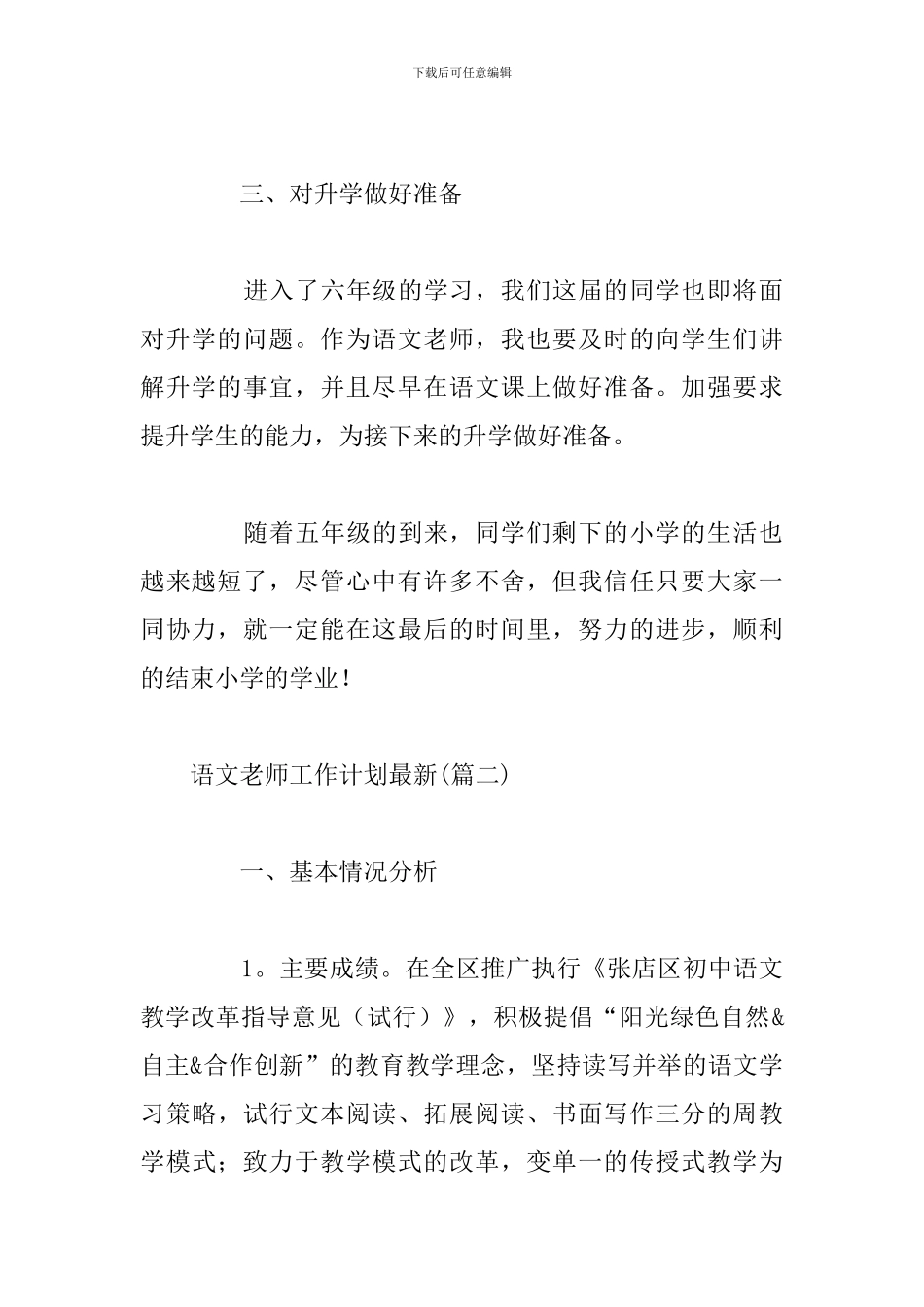 下载后可任意编辑

三、对升学做好准备

进入了六年级的学习，我们这届的同学也即将面对升学的问题。作为语文老师，我也要及时的向学生们讲解升学的事宜，并且尽早在语文课上做好准备。加强要求提升学生的能力，为接下来的升学做好准备。

随着五年级的到来，同学们剩下的小学的生活也越来越短了，尽管心中有许多不舍，但我信任只要大家一同协力，就一定能在这最后的时间里，努力的进步，顺利的结束小学的学业！

语文老师工作计划最新(篇二)

一、基本情况分析

1。主要成绩。在全区推广执行《张店区初中语文教学改革指导意见（试行）》，积极提倡“阳光绿色自然&自主&合作创新”的教育教学理念，坚持读写并举的语文学习策略，试行文本阅读、拓展阅读、书面写作三分的周教学模式；致力于教学模式的改革，变单一的传授式教学为